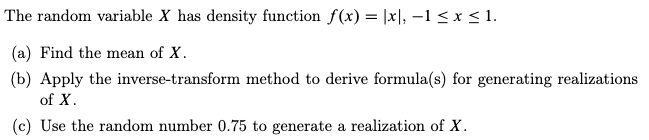 The random variable $X$ has density function $f(x) = |x|$, $-1 \leq x \leq 1$.

(a) Find the mean of $X$.

(b) Apply the inverse-transform method to derive formula(s) for generating realizations of $X$.

(c) Use the random number 0.75 to generate a realization of $X$.